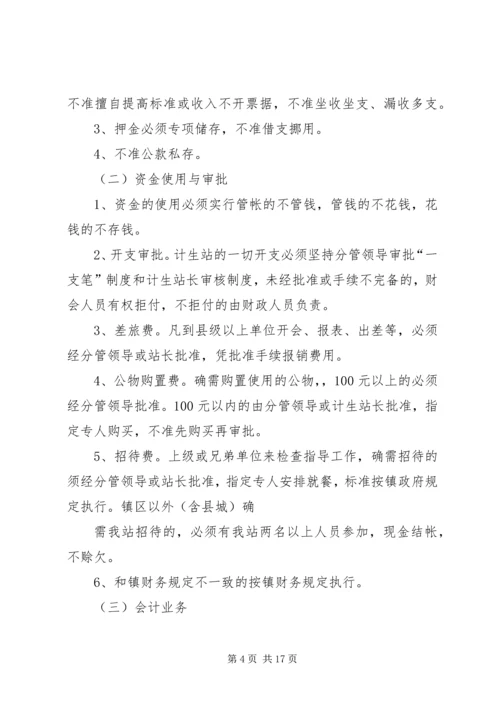 不准擅自提高标准或收入不开票据，不准坐收坐支、漏收多支。

3、押金必须专项储存，不准借支挪用。

4、不准公款私存。

（二）资金使用与审批

1、资金的使用必须实行管帐的不管钱，管钱的不花钱，花钱的不存钱。

2、开支审批。计生站的一切开支必须坚持分管领导审批“一支笔”制度和计生站长审核制度，未经批准或手续不完备的，财会人员有权拒付，不拒付的由财政人员负责。

3、差旅费。凡到县级以上单位开会、报表、出差等，必须经分管领导或站长批准，凭批准手续报销费用。

4、公物购置费。确需购置使用的公物，，100元以上的必须经分管领导批准。100元以内的由分管领导或计生站长批准，指定专人购买，不准先购买再审批。

5、招待费。上级或兄弟单位来检查指导工作，确需招待的须经分管领导或站长批准，指定专人安排就餐，标准按镇政府规定执行。镇区以外（含县城）确

需我站招待的，必须有我站两名以上人员参加，现金结帐，不赊欠。

6、和镇财务规定不一致的按镇财务规定执行。

（三）会计业务

第4页 共17页